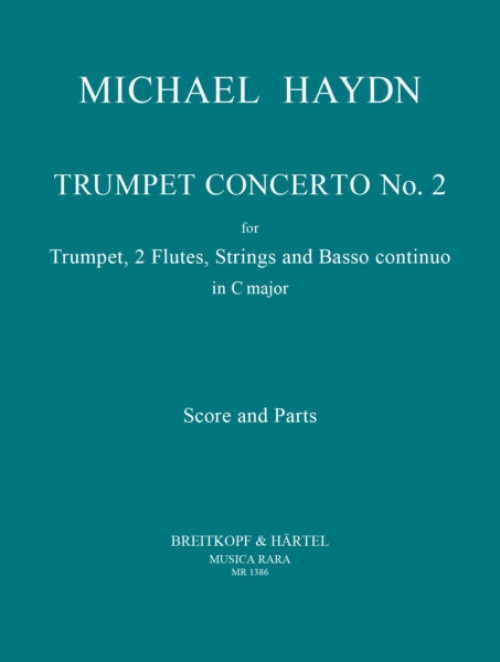 MICHAEL HAYDN

TRUMPET CONCERTO No. 2

for

Trumpet, 2 Flutes, Strings and Basso continuo

in C major

Score and Parts

BREITKOPF & HÄRTEL
MUSICA RARA
MR 1386